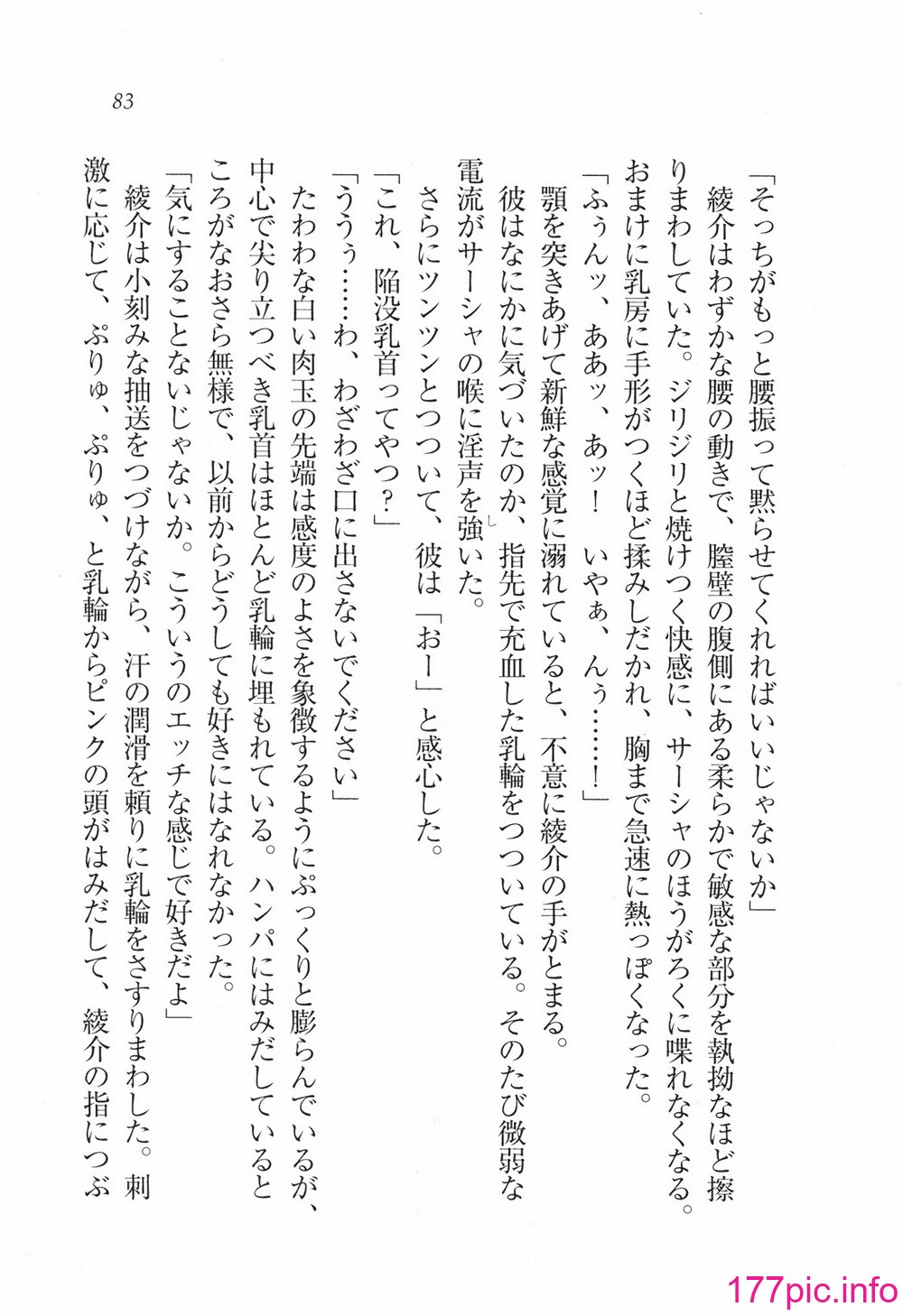 83

「そっちがもっと腰振って黙らせてくれればいいじゃないか」

綾介はわずかな腰の動きで、膣壁の腹側にある柔らかで敏感な部分を執拗なほど擦りまわしていた。ジリジリと焼けつく快感に、サーシャのほうがろくに喋れなくなる。おまけに乳房に手形がつくほど揉みしだかれ、胸まで急速に熱っぽくなった。

「ふぅんッ、ああッ、あッ！　いやぁ、んぅ……！」

顎を突きあげて新鮮な感覚に溺れていると、不意に綾介の手がとまる。

彼はなにかに気づいたのか、指先で充血した乳輪をつついている。そのたび微弱な電流がサーシャの喉に淫声を強いた。

さらにツンツンとつついて、彼は「おー」と感心した。

「これ、陥没乳首ってやつ？」

「ううぅ……わ、わざわざ口に出さないでください」

たわわな白い肉玉の先端は感度のよさを象徴するようにぷっくりと膨らんでいるが、中心で尖り立つべき乳首はほとんど乳輪に埋もれている。ハンパにはみだしているところがなおさら無様で、以前からどうしても好きにはなれなかった。

「気にすることないじゃないか。こういうのエッチな感じで好きだよ」

綾介は小刻みな抽送をつづけながら、汗の潤滑を頼りに乳輪をさすりまわした。刺激に応じて、ぷりゅ、ぷりゅ、と乳輪からピンクの頭がはみだして、綾介の指につぶ

177pic.info